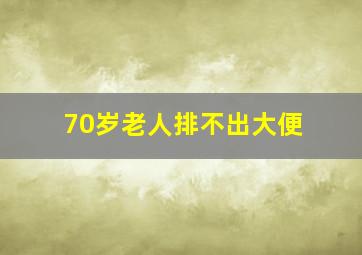 70岁老人排不出大便